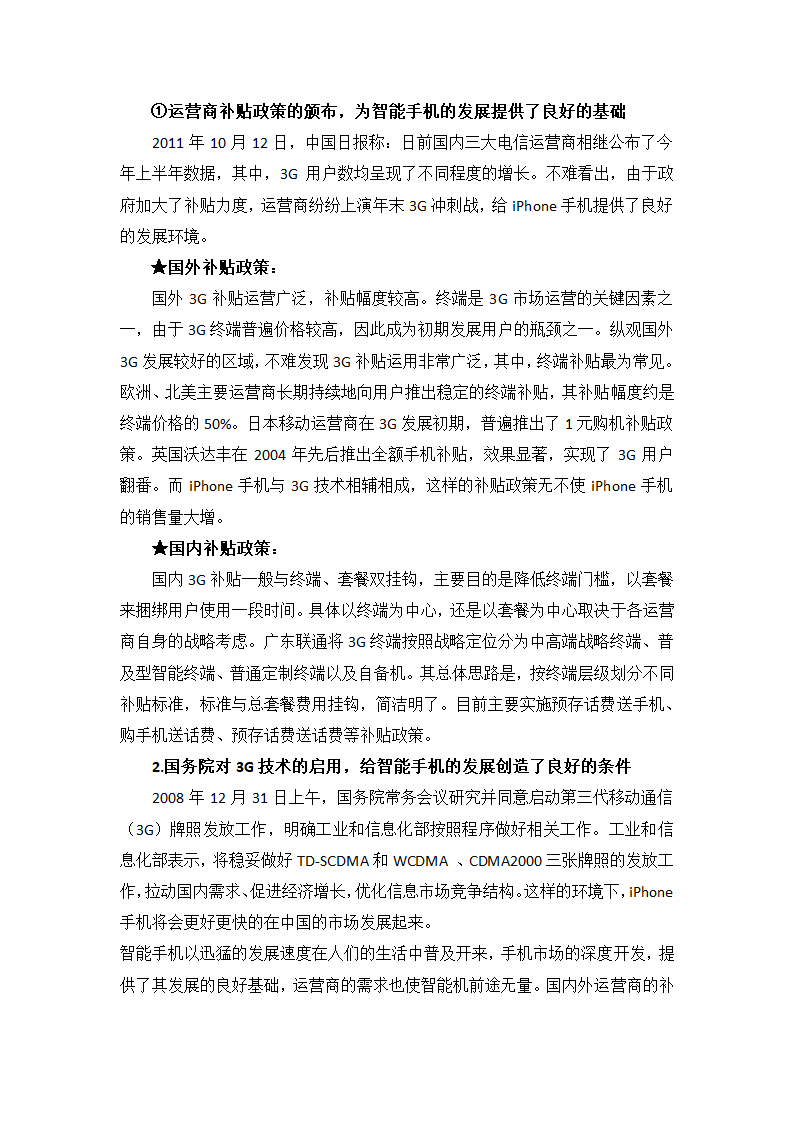 ①运营商补贴政策的颁布，为智能手机的发展提供了良好的基础

2011 年 10 月 12 日，中国日报称：日前国内三大电信运营商相继公布了今年上半年数据，其中，3G 用户数均呈现了不同程度的增长。不难看出，由于政府加大了补贴力度，运营商纷纷上演年末 3G 冲刺战，给 iPhone 手机提供了良好的发展环境。

★国外补贴政策：

国外 3G 补贴运营广泛，补贴幅度较高。终端是 3G 市场运营的关键因素之一，由于 3G 终端普遍价格较高，因此成为初期发展用户的瓶颈之一。纵观国外 3G 发展较好的区域，不难发现 3G 补贴运用非常广泛，其中，终端补贴最为常见。欧洲、北美主要运营商长期持续地向用户推出稳定的终端补贴，其补贴幅度约是终端价格的 50%。日本移动运营商在 3G 发展初期，普遍推出了 1 元购机补贴政策。英国沃达丰在 2004 年先后推出全额手机补贴，效果显著，实现了 3G 用户翻番。而 iPhone 手机与 3G 技术相辅相成，这样的补贴政策无不使 iPhone 手机的销售量大增。

★国内补贴政策：

国内 3G 补贴一般与终端、套餐双挂钩，主要目的是降低终端门槛，以套餐来捆绑用户使用一段时间。具体以终端为中心，还是以套餐为中心取决于各运营商自身的战略考虑。广东联通将 3G 终端按照战略定位分为中高端战略终端、普及型智能终端、普通定制终端以及自备机。其总体思路是，按终端层级划分不同补贴标准，标准与总套餐费用挂钩，简洁明了。目前主要实施预存话费送手机、购手机送话费、预存话费送话费等补贴政策。

2.国务院对 3G 技术的启用，给智能手机的发展创造了良好的条件

2008 年 12 月 31 日上午，国务院常务会议研究并同意启动第三代移动通信（3G）牌照发放工作，明确工业和信息化部按照程序做好相关工作。工业和信息化部表示，将稳妥做好 TD-SCDMA 和 WCDMA 、CDMA2000 三张牌照的发放工作，拉动国内需求、促进经济增长，优化信息市场竞争结构。这样的环境下，iPhone 手机将会更好更快的在中国的市场发展起来。

智能手机以迅猛的发展速度在人们的生活中普及开来，手机市场的深度开发，提供了其发展的良好基础，运营商的需求也使智能机前途无量。国内外运营商的补